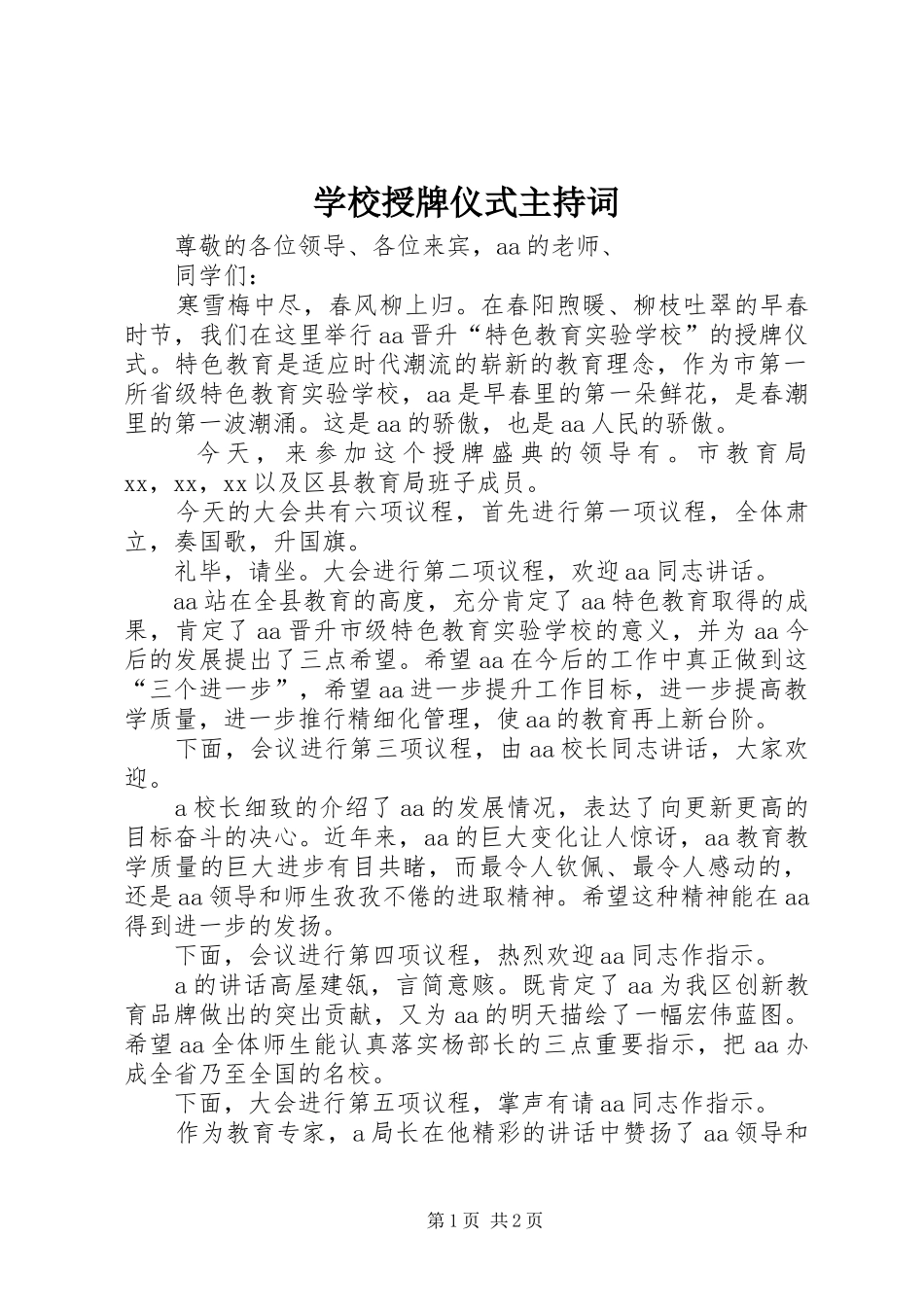 学校授牌仪式主持词

尊敬的各位领导、各位来宾，aa的老师、

同学们：

寒雪梅中尽，春风柳上归。在春阳煦暖、柳枝吐翠的早春时节，我们在这里举行aa晋升“特色教育实验学校”的授牌仪式。特色教育是适应时代潮流的崭新的教育理念，作为市第一所省级特色教育实验学校，aa是早春里的第一朵鲜花，是春潮里的第一波潮涌。这是aa的骄傲，也是aa人民的骄傲。

今天，来参加这个授牌盛典的领导有。市教育局xx，xx，xx以及区县教育局班子成员。

今天的大会共有六项议程，首先进行第一项议程，全体肃立，奏国歌，升国旗。

礼毕，请坐。大会进行第二项议程，欢迎aa同志讲话。

aa站在全县教育的高度，充分肯定了aa特色教育取得的成果，肯定了aa晋升市级特色教育实验学校的意义，并为aa今后的发展提出了三点希望。希望aa在今后的工作中真正做到这“三个进一步”，希望aa进一步提升工作目标，进一步提高教学质量，进一步推行精细化管理，使aa的教育再上新台阶。

下面，会议进行第三项议程，由aa校长同志讲话，大家欢迎。

a校长细致的介绍了aa的发展情况，表达了向更新更高的目标奋斗的决心。近年来，aa的巨大变化让人惊讶，aa教育教学质量的巨大进步有目共睹，而最令人钦佩、最令人感动的，还是aa领导和师生孜孜不倦的进取精神。希望这种精神能在aa得到进一步的发扬。

下面，会议进行第四项议程，热烈欢迎aa同志作指示。

a的讲话高屋建瓴，言简意赅。既肯定了aa为我区创新教育品牌做出的突出贡献，又为aa的明天描绘了一幅宏伟蓝图。希望aa全体师生能认真落实杨部长的三点重要指示，把aa办成全省乃至全国的名校。

下面，大会进行第五项议程，掌声有请aa同志作指示。

作为教育专家，a局长在他精彩的讲话中赞扬了aa领导和

第1页 共2页